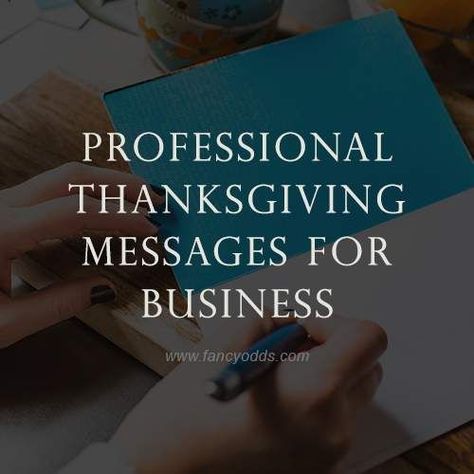 PROFESSIONAL THANKSGIVING MESSAGES FOR BUSINESS

www.fancyodds.com